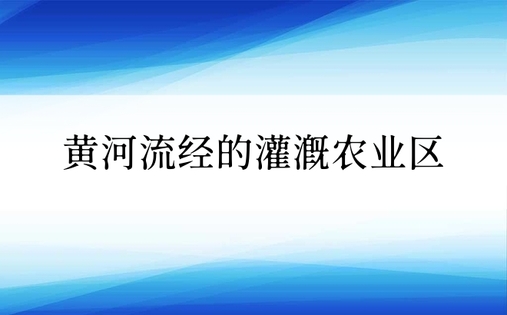 黄河流经的灌溉农业区